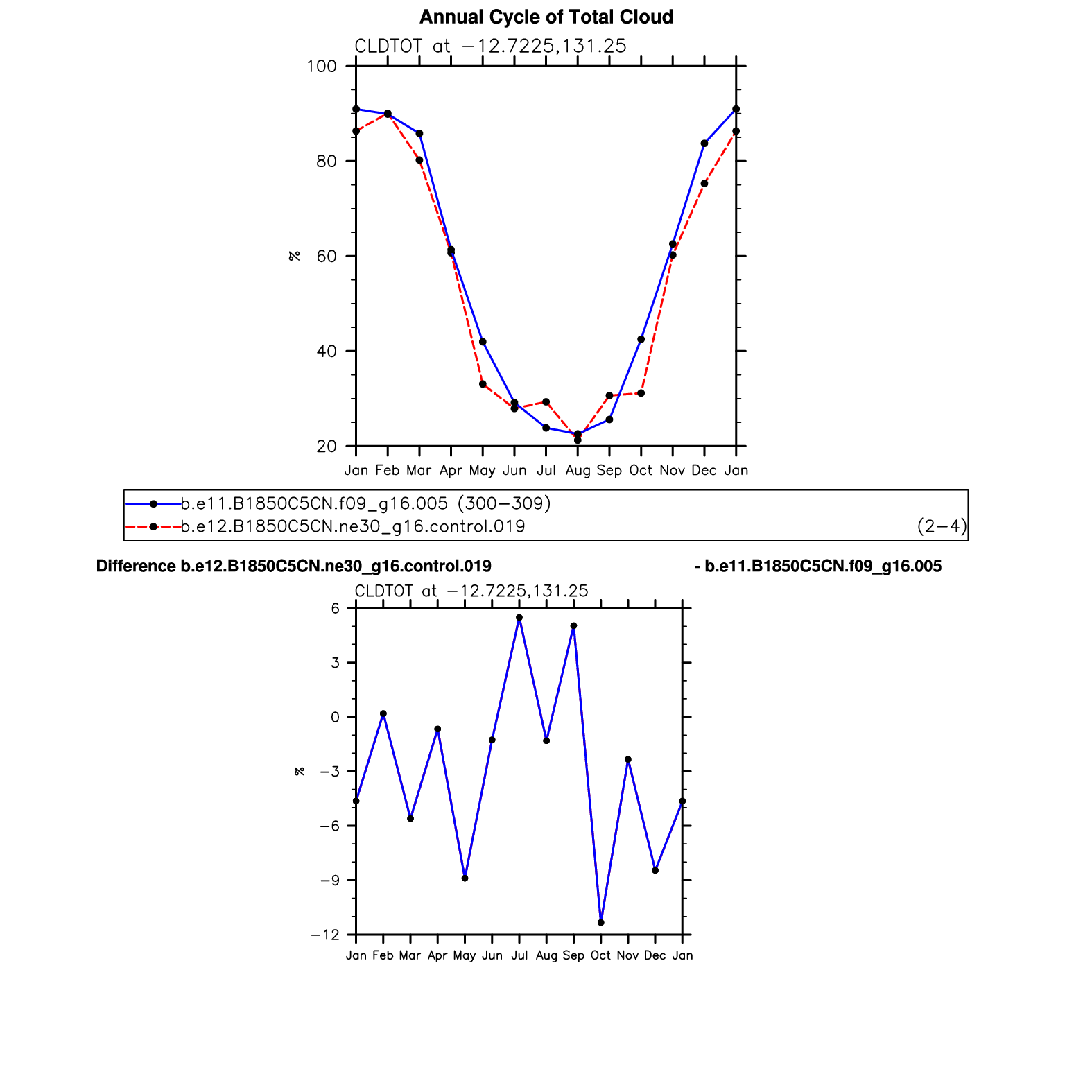 Annual Cycle of Total Cloud

CLDTOT at −12.7225,131.25

100
80
60
40
20

%

Jan Feb Mar Apr May Jun Jul Aug Sep Oct Nov Dec Jan

b.e11.B1850C5CN.f09_g16.005 (300−309)
b.e12.B1850C5CN.ne30_g16.control.019 (2−4)

Difference b.e12.B1850C5CN.ne30_g16.control.019 - b.e11.B1850C5CN.f09_g16.005

CLDTOT at −12.7225,131.25

6
3
0
−3
−6
−9
−12

%

Jan Feb Mar Apr May Jun Jul Aug Sep Oct Nov Dec Jan